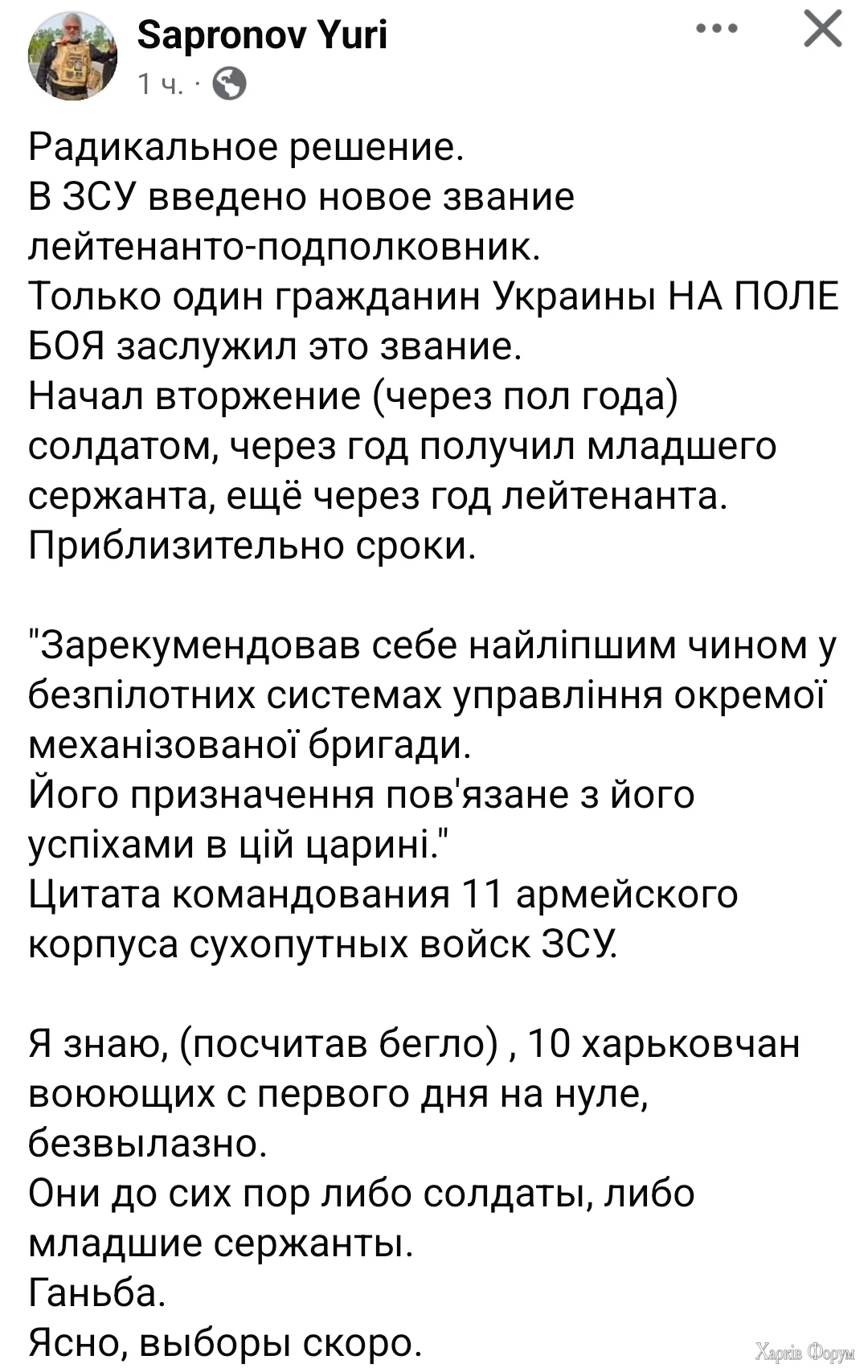 Sapronov Yuri
1 ч. ·

Радикальное решение.
В ЗСУ введено новое звание лейтенанто-подполковник.
Только один гражданин Украины НА ПОЛЕ БОЯ заслужил это звание.
Начал вторжение (через пол года) солдатом, через год получил младшего сержанта, ещё через год лейтенанта.
Приблизительно сроки.

"Зарекумендовав себе найліпшим чином у безпілотних системах управління окремої механізованої бригади.
Його призначення пов'язане з його успіхами в цій царині."
Цитата командования 11 армейского корпуса сухопутных войск ЗСУ.

Я знаю, (посчитав бегло) , 10 харьковчан воюющих с первого дня на нуле, безвылазно.
Они до сих пор либо солдаты, либо младшие сержанты.
Ганьба.
Ясно, выборы скоро.

Харків Форум